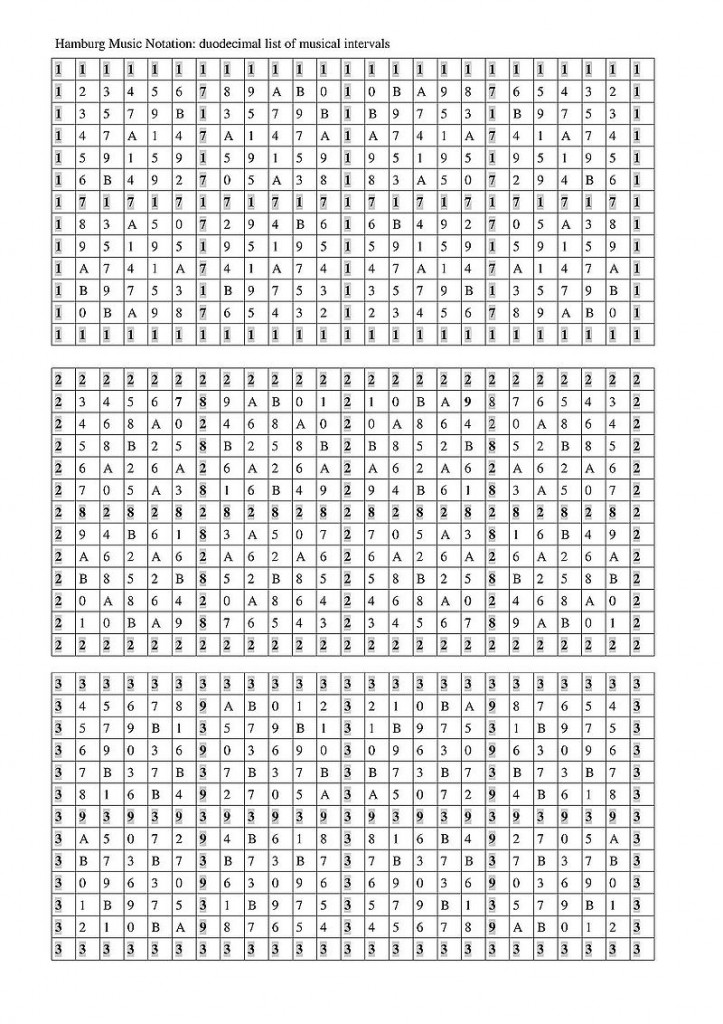 Hamburg Music Notation: duodecimal list of musical intervals

| 1 | 1 | 1 | 1 | 1 | 1 | 1 | 1 | 1 | 1 | 1 | 1 | 1 | 1 | 1 | 1 | 1 | 1 | 1 | 1 | 1 | 1 | 1 | 1 | 1 |
|---|---|---|---|---|---|---|---|---|---|---|---|---|---|---|---|---|---|---|---|---|---|---|---|---|
| 1 | 2 | 3 | 4 | 5 | 6 | 7 | 8 | 9 | A | B | 0 | 1 | 0 | B | A | 9 | 8 | 7 | 6 | 5 | 4 | 3 | 2 | 1 |
| 1 | 3 | 5 | 7 | 9 | B | 1 | 3 | 5 | 7 | 9 | B | 1 | B | 9 | 7 | 5 | 3 | 1 | B | 9 | 7 | 5 | 3 | 1 |
| 1 | 4 | 7 | A | 1 | 4 | 7 | A | 1 | 4 | 7 | A | 1 | A | 7 | 4 | 1 | A | 7 | 4 | 1 | A | 7 | 4 | 1 |
| 1 | 5 | 9 | 1 | 5 | 9 | 1 | 5 | 9 | 1 | 5 | 9 | 1 | 9 | 5 | 1 | 9 | 5 | 1 | 9 | 5 | 1 | 9 | 5 | 1 |
| 1 | 6 | B | 4 | 9 | 2 | 7 | 0 | 5 | A | 3 | 8 | 1 | 8 | 3 | A | 5 | 0 | 7 | 2 | 9 | 4 | B | 6 | 1 |
| 1 | 7 | 1 | 7 | 1 | 7 | 1 | 7 | 1 | 7 | 1 | 7 | 1 | 7 | 1 | 7 | 1 | 7 | 1 | 7 | 1 | 7 | 1 | 7 | 1 |
| 1 | 8 | 3 | A | 5 | 0 | 7 | 2 | 9 | 4 | B | 6 | 1 | 6 | B | 4 | 9 | 2 | 7 | 0 | 5 | A | 3 | 8 | 1 |
| 1 | 9 | 5 | 1 | 9 | 5 | 1 | 9 | 5 | 1 | 9 | 5 | 1 | 5 | 9 | 1 | 5 | 9 | 1 | 5 | 9 | 1 | 5 | 9 | 1 |
| 1 | A | 7 | 4 | 1 | A | 7 | 4 | 1 | A | 7 | 4 | 1 | 4 | 7 | A | 1 | 4 | 7 | A | 1 | 4 | 7 | A | 1 |
| 1 | B | 9 | 7 | 5 | 3 | 1 | B | 9 | 7 | 5 | 3 | 1 | 3 | 5 | 7 | 9 | B | 1 | 3 | 5 | 7 | 9 | B | 1 |
| 1 | 0 | B | A | 9 | 8 | 7 | 6 | 5 | 4 | 3 | 2 | 1 | 2 | 3 | 4 | 5 | 6 | 7 | 8 | 9 | A | B | 0 | 1 |
| 1 | 1 | 1 | 1 | 1 | 1 | 1 | 1 | 1 | 1 | 1 | 1 | 1 | 1 | 1 | 1 | 1 | 1 | 1 | 1 | 1 | 1 | 1 | 1 | 1 |

| 2 | 2 | 2 | 2 | 2 | 2 | 2 | 2 | 2 | 2 | 2 | 2 | 2 | 2 | 2 | 2 | 2 | 2 | 2 | 2 | 2 | 2 | 2 | 2 | 2 |
|---|---|---|---|---|---|---|---|---|---|---|---|---|---|---|---|---|---|---|---|---|---|---|---|---|
| 2 | 3 | 4 | 5 | 6 | 7 | 8 | 9 | A | B | 0 | 1 | 2 | 1 | 0 | B | A | 9 | 8 | 7 | 6 | 5 | 4 | 3 | 2 |
| 2 | 4 | 6 | 8 | A | 0 | 2 | 4 | 6 | 8 | A | 0 | 2 | 0 | A | 8 | 6 | 4 | 2 | 0 | A | 8 | 6 | 4 | 2 |
| 2 | 5 | 8 | B | 2 | 5 | 8 | B | 2 | 5 | 8 | B | 2 | B | 8 | 5 | 2 | B | 8 | 5 | 2 | B | 8 | 5 | 2 |
| 2 | 6 | A | 2 | 6 | A | 2 | 6 | A | 2 | 6 | A | 2 | A | 6 | 2 | A | 6 | 2 | A | 6 | 2 | A | 6 | 2 |
| 2 | 7 | 0 | 5 | A | 3 | 8 | 1 | 6 | B | 4 | 9 | 2 | 9 | 4 | B | 6 | 1 | 8 | 3 | A | 5 | 0 | 7 | 2 |
| 2 | 8 | 2 | 8 | 2 | 8 | 2 | 8 | 2 | 8 | 2 | 8 | 2 | 8 | 2 | 8 | 2 | 8 | 2 | 8 | 2 | 8 | 2 | 8 | 2 |
| 2 | 9 | 4 | B | 6 | 1 | 8 | 3 | A | 5 | 0 | 7 | 2 | 7 | 0 | 5 | A | 3 | 8 | 1 | 6 | B | 4 | 9 | 2 |
| 2 | A | 6 | 2 | A | 6 | 2 | A | 6 | 2 | A | 6 | 2 | 6 | A | 2 | 6 | A | 2 | 6 | A | 2 | 6 | A | 2 |
| 2 | B | 8 | 5 | 2 | B | 8 | 5 | 2 | B | 8 | 5 | 2 | 5 | 8 | B | 2 | 5 | 8 | B | 2 | 5 | 8 | B | 2 |
| 2 | 0 | A | 8 | 6 | 4 | 2 | 0 | A | 8 | 6 | 4 | 2 | 4 | 6 | 8 | A | 0 | 2 | 4 | 6 | 8 | A | 0 | 2 |
| 2 | 1 | 0 | B | A | 9 | 8 | 7 | 6 | 5 | 4 | 3 | 2 | 3 | 4 | 5 | 6 | 7 | 8 | 9 | A | B | 0 | 1 | 2 |
| 2 | 2 | 2 | 2 | 2 | 2 | 2 | 2 | 2 | 2 | 2 | 2 | 2 | 2 | 2 | 2 | 2 | 2 | 2 | 2 | 2 | 2 | 2 | 2 | 2 |

| 3 | 3 | 3 | 3 | 3 | 3 | 3 | 3 | 3 | 3 | 3 | 3 | 3 | 3 | 3 | 3 | 3 | 3 | 3 | 3 | 3 | 3 | 3 | 3 | 3 |
|---|---|---|---|---|---|---|---|---|---|---|---|---|---|---|---|---|---|---|---|---|---|---|---|---|
| 3 | 4 | 5 | 6 | 7 | 8 | 9 | A | B | 0 | 1 | 2 | 3 | 2 | 1 | 0 | B | A | 9 | 8 | 7 | 6 | 5 | 4 | 3 |
| 3 | 5 | 7 | 9 | B | 1 | 3 | 5 | 7 | 9 | B | 1 | 3 | 1 | B | 9 | 7 | 5 | 3 | 1 | B | 9 | 7 | 5 | 3 |
| 3 | 6 | 9 | 0 | 3 | 6 | 9 | 0 | 3 | 6 | 9 | 0 | 3 | 0 | 9 | 6 | 3 | 0 | 9 | 6 | 3 | 0 | 9 | 6 | 3 |
| 3 | 7 | B | 3 | 7 | B | 3 | 7 | B | 3 | 7 | B | 3 | B | 7 | 3 | B | 7 | 3 | B | 7 | 3 | B | 7 | 3 |
| 3 | 8 | 1 | 6 | B | 4 | 9 | 2 | 7 | 0 | 5 | A | 3 | A | 5 | 0 | 7 | 2 | 9 | 4 | B | 6 | 1 | 8 | 3 |
| 3 | 9 | 3 | 9 | 3 | 9 | 3 | 9 | 3 | 9 | 3 | 9 | 3 | 9 | 3 | 9 | 3 | 9 | 3 | 9 | 3 | 9 | 3 | 9 | 3 |
| 3 | A | 5 | 0 | 7 | 2 | 9 | 4 | B | 6 | 1 | 8 | 3 | 8 | 1 | 6 | B | 4 | 9 | 2 | 7 | 0 | 5 | A | 3 |
| 3 | B | 7 | 3 | B | 7 | 3 | B | 7 | 3 | B | 7 | 3 | 7 | B | 3 | 7 | B | 3 | 7 | B | 3 | 7 | B | 3 |
| 3 | 0 | 9 | 6 | 3 | 0 | 9 | 6 | 3 | 0 | 9 | 6 | 3 | 6 | 9 | 0 | 3 | 6 | 9 | 0 | 3 | 6 | 9 | 0 | 3 |
| 3 | 1 | B | 9 | 7 | 5 | 3 | 1 | B | 9 | 7 | 5 | 3 | 5 | 7 | 9 | B | 1 | 3 | 5 | 7 | 9 | B | 1 | 3 |
| 3 | 2 | 1 | 0 | B | A | 9 | 8 | 7 | 6 | 5 | 4 | 3 | 4 | 5 | 6 | 7 | 8 | 9 | A | B | 0 | 1 | 2 | 3 |
| 3 | 3 | 3 | 3 | 3 | 3 | 3 | 3 | 3 | 3 | 3 | 3 | 3 | 3 | 3 | 3 | 3 | 3 | 3 | 3 | 3 | 3 | 3 | 3 | 3 |